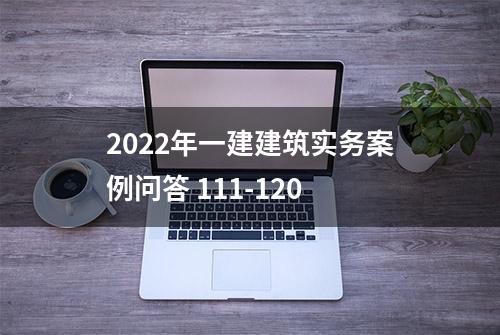 2022年一建建筑实务案例问答 111-120